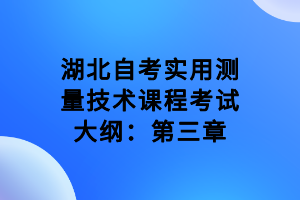 湖北自考实用测量技术课程考试大纲：第三章